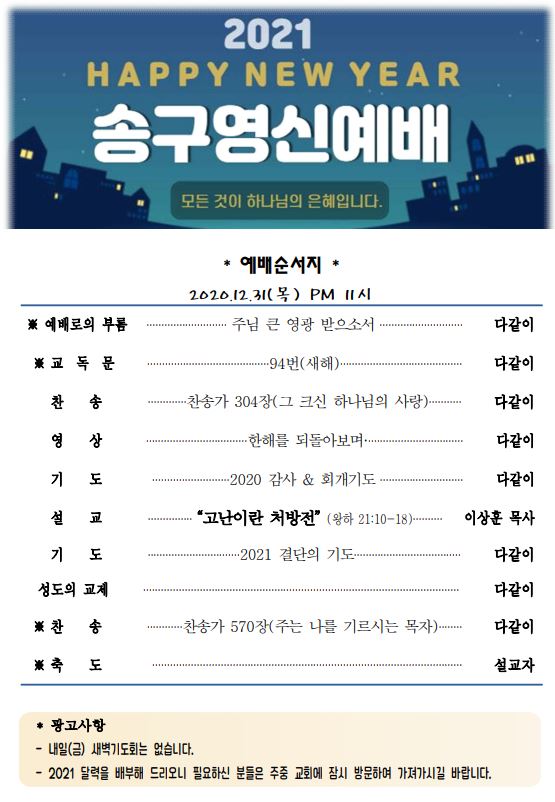 2021
HAPPY NEW YEAR
송구영신예배
모든 것이 하나님의 은혜입니다.

* 예배순서지 *
2020.12.31(목) PM 11시

| | | |
|---|---|---|
| ※ 예배로의 부름 | 주님 큰 영광 받으소서 | 다같이 |
| ※ 교 독 문 | 94번(새해) | 다같이 |
| 찬 송 | 찬송가 304장(그 크신 하나님의 사랑) | 다같이 |
| 영 상 | 한해를 되돌아보며 | 다같이 |
| 기 도 | 2020 감사 & 회개기도 | 다같이 |
| 설 교 | "고난이란 처방전" (왕하 21:10-18) | 이상훈 목사 |
| 기 도 | 2021 결단의 기도 | 다같이 |
| 성도의 교제 | | 다같이 |
| ※ 찬 송 | 찬송가 570장(주는 나를 기르시는 목자) | 다같이 |
| ※ 축 도 | | 설교자 |

* 광고사항
- 내일(금) 새벽기도회는 없습니다.
- 2021 달력을 배부해 드리오니 필요하신 분들은 주중 교회에 잠시 방문하여 가져가시길 바랍니다.